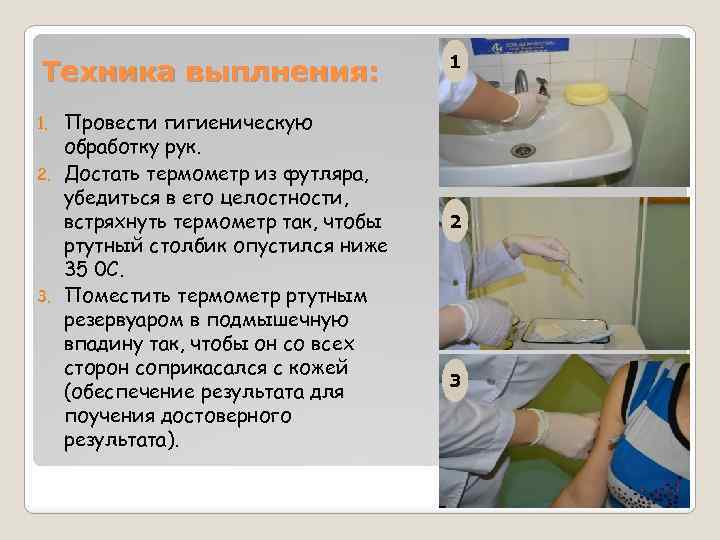 Техника выплнения:

1. Провести гигиеническую обработку рук.
2. Достать термометр из футляра, убедиться в его целостности, встряхнуть термометр так, чтобы ртутный столбик опустился ниже 35 0С.
3. Поместить термометр ртутным резервуаром в подмышечную впадину так, чтобы он со всех сторон соприкасался с кожей (обеспечение результата для поучения достоверного результата).

1

2

3